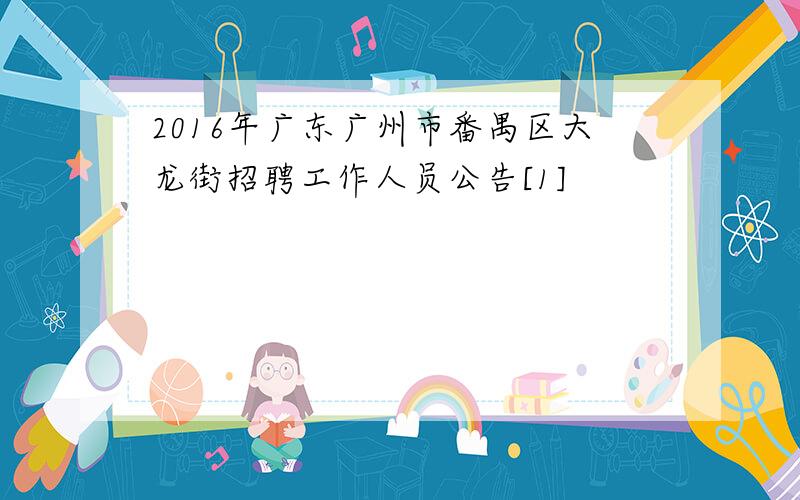 2016年广东广州市番禺区大龙街招聘工作人员公告[1]